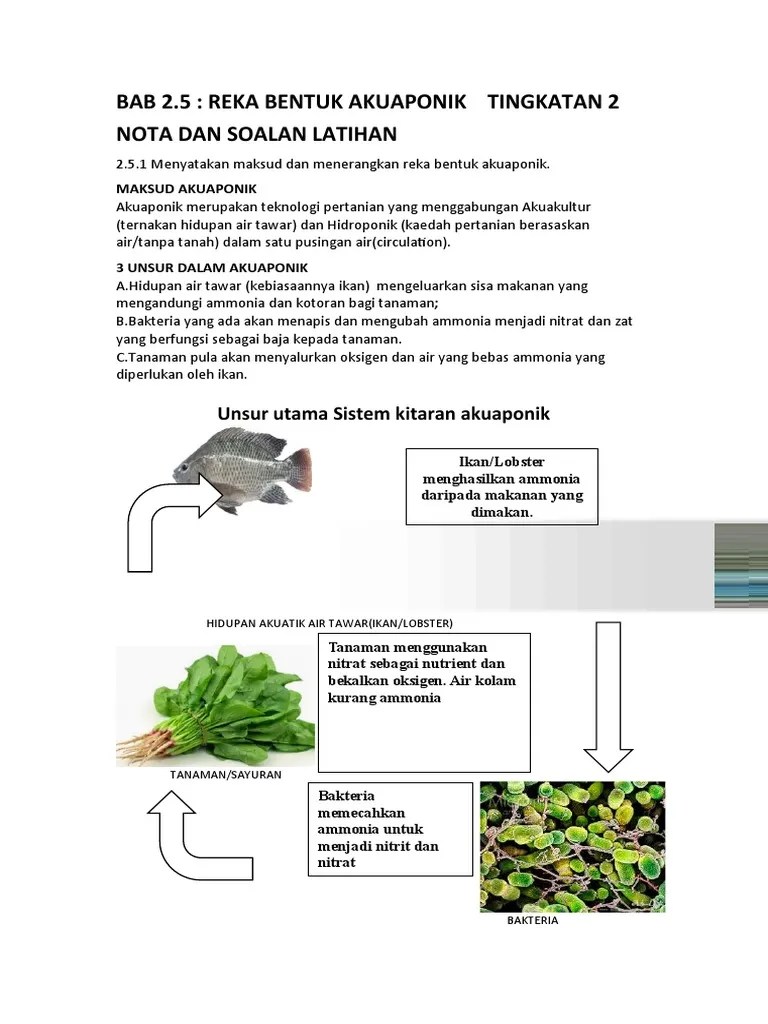 BAB 2.5 : REKA BENTUK AKUAPONIK TINGKATAN 2

NOTA DAN SOALAN LATIHAN

2.5.1 Menyatakan maksud dan menerangkan reka bentuk akuaponik.

MAKSUD AKUAPONIK
Akuaponik merupakan teknologi pertanian yang menggabungan Akuakultur (ternakan hidupan air tawar) dan Hidroponik (kaedah pertanian berasaskan air/tanpa tanah) dalam satu pusingan air(circulation).

3 UNSUR DALAM AKUAPONIK
A.Hidupan air tawar (kebiasaannya ikan) mengeluarkan sisa makanan yang mengandungi ammonia dan kotoran bagi tanaman;
B.Bakteria yang ada akan menapis dan mengubah ammonia menjadi nitrat dan zat yang berfungsi sebagai baja kepada tanaman.
C.Tanaman pula akan menyalurkan oksigen dan air yang bebas ammonia yang diperlukan oleh ikan.

Unsur utama Sistem kitaran akuaponik

Ikan/Lobster menghasilkan ammonia daripada makanan yang dimakan.

HIDUPAN AKUATIK AIR TAWAR(IKAN/LOBSTER)

Tanaman menggunakan nitrat sebagai nutrient dan bekalkan oksigen. Air kolam kurang ammonia

TANAMAN/SAYURAN

Bakteria memecahkan ammonia untuk menjadi nitrit dan nitrat

BAKTERIA